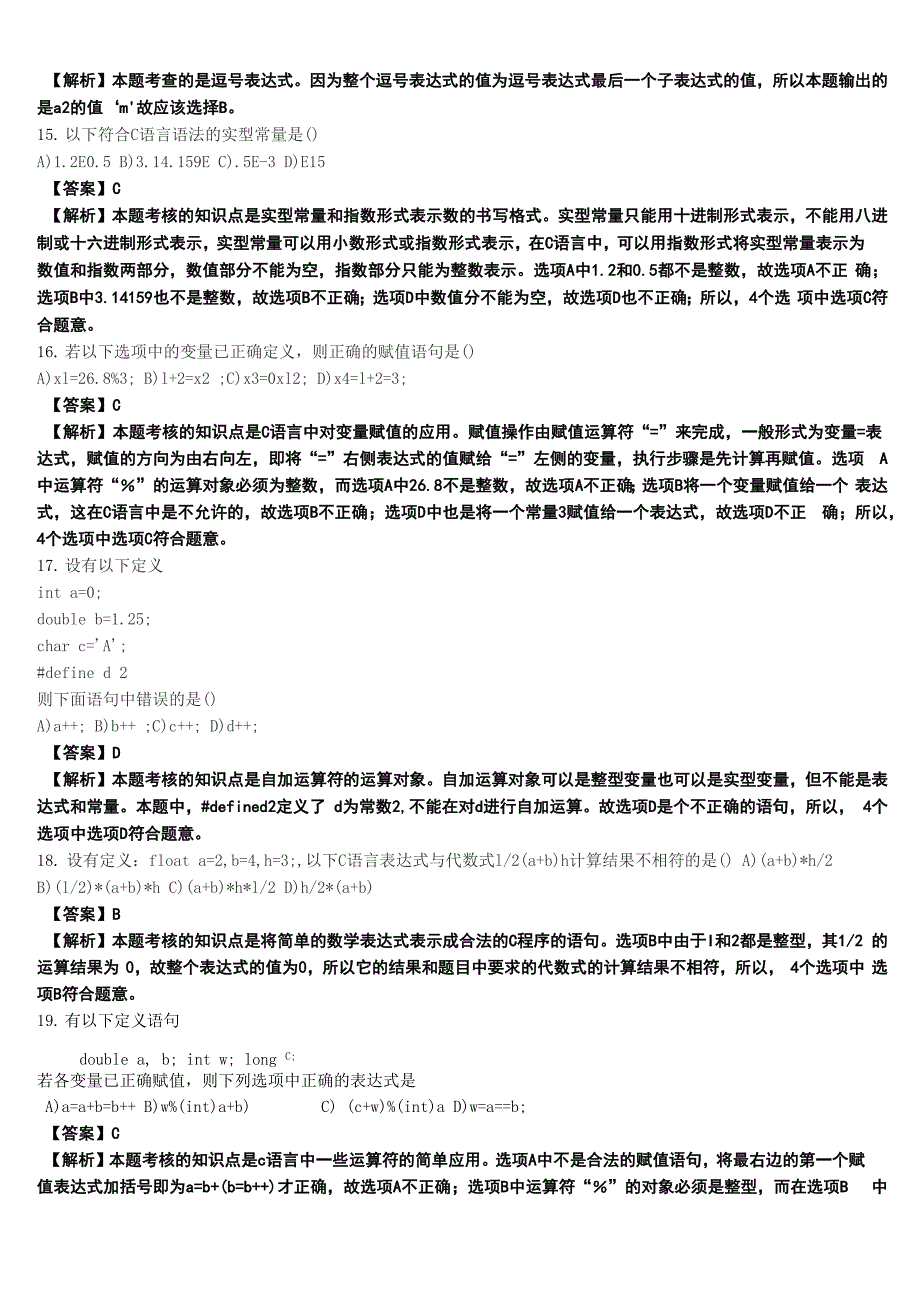 【解析】本题考查的是逗号表达式。因为整个逗号表达式的值为逗号表达式最后一个子表达式的值，所以本题输出的是a2的值 'm'故应该选择B。

15. 以下符合C语言语法的实型常量是()

A)1.2E0.5 B)3.14.159E C).5E-3 D)E15

【答案】C

【解析】本题考核的知识点是实型常量和指数形式表示数的书写格式。实型常量只能用十进制形式表示，不能用八进制或十六进制形式表示，实型常量可以用小数形式或指数形式表示，在C语言中，可以用指数形式将实型常量表示为数值和指数两部分，数值部分不能为空，指数部分只能为整数表示。选项A中1.2和0.5都不是整数，故选项A不正 确；选项B中3.14159也不是整数，故选项B不正确；选项D中数值分不能为空，故选项D也不正确；所以，4个选 项中选项C符合题意。

16. 若以下选项中的变量已正确定义，则正确的赋值语句是()

A)x1=26.8%3; B)1+2=x2 ;C)x3=0x12; D)x4=1+2=3;

【答案】C

【解析】本题考核的知识点是C语言中对变量赋值的应用。赋值操作由赋值运算符“=”来完成，一般形式为变量=表达式，赋值的方向为由右向左，即将“=”右侧表达式的值赋给“=”左侧的变量，执行步骤是先计算再赋值。选项 A中运算符“%”的运算对象必须为整数，而选项A中26.8不是整数，故选项A不正确；选项B将一个变量赋值给一个 表达式，这在C语言中是不允许的，故选项B不正确；选项D中也是将一个常量3赋值给一个表达式，故选项D不正 确；所以，4个选项中选项C符合题意。

17. 设有以下定义

int a=0;

double b=1.25;

char c='A';

#define d 2

则下面语句中错误的是()

A)a++; B)b++ ;C)c++; D)d++;

【答案】D

【解析】本题考核的知识点是自加运算符的运算对象。自加运算对象可以是整型变量也可以是实型变量，但不能是表达式和常量。本题中，#defined2定义了 d为常数2，不能在对d进行自加运算。故选项D是个不正确的语句，所以， 4个选项中选项D符合题意。

18. 设有定义：float a=2,b=4,h=3;,以下C语言表达式与代数式1/2(a+b)h计算结果不相符的是() A)(a+b)*h/2 B)(1/2)*(a+b)*h C)(a+b)*h*1/2 D)h/2*(a+b)

【答案】B

【解析】本题考核的知识点是将简单的数学表达式表示成合法的C程序的语句。选项B中由于l和2都是整型，其1/2 的运算结果为 0，故整个表达式的值为0，所以它的结果和题目中要求的代数式的计算结果不相符，所以， 4个选项中 选项B符合题意。

19. 有以下定义语句

double a, b; int w; long C;

若各变量已正确赋值，则下列选项中正确的表达式是

A)a=a+b=b++ B)w%(int)a+b) C) (c+w)%(int)a D)w=a==b;

【答案】C

【解析】本题考核的知识点是c语言中一些运算符的简单应用。选项A中不是合法的赋值语句，将最右边的第一个赋值表达式加括号即为a=b+(b=b++)才正确，故选项A不正确；选项B中运算符“%”的对象必须是整型，而在选项B 中